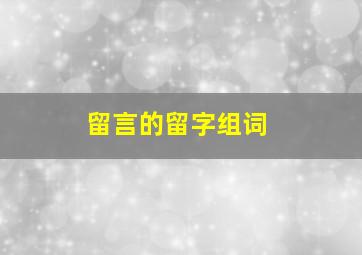 留言的留字组词